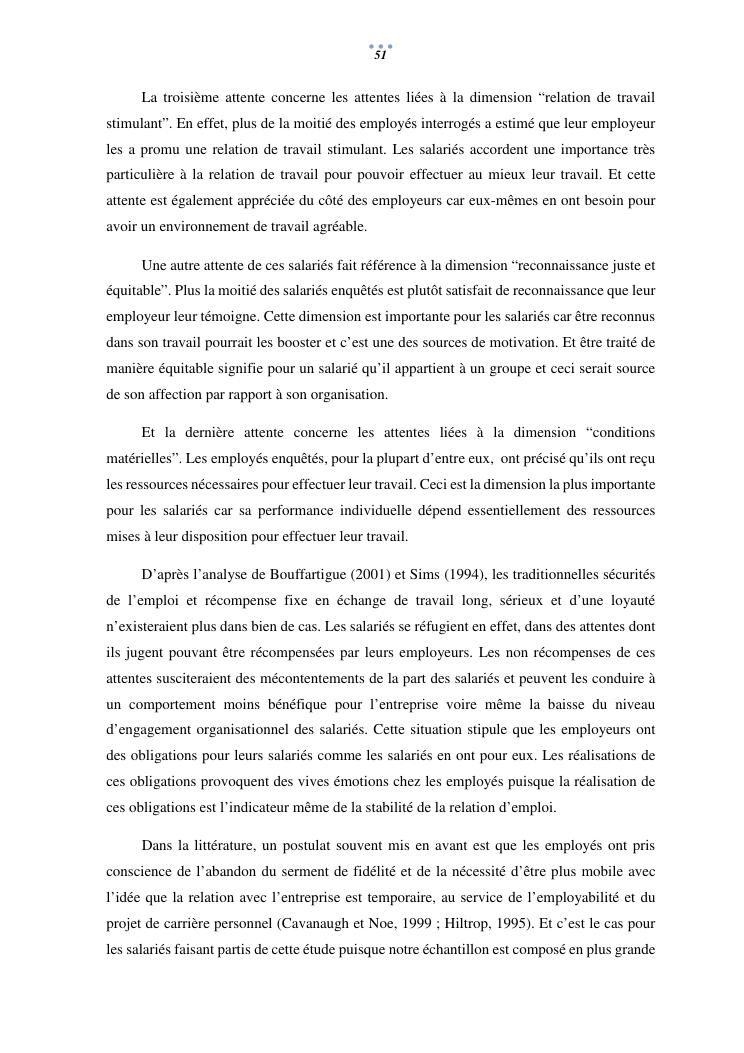 51

La troisième attente concerne les attentes liées à la dimension “relation de travail stimulant”. En effet, plus de la moitié des employés interrogés a estimé que leur employeur les a promu une relation de travail stimulant. Les salariés accordent une importance très particulière à la relation de travail pour pouvoir effectuer au mieux leur travail. Et cette attente est également appréciée du côté des employeurs car eux-mêmes en ont besoin pour avoir un environnement de travail agréable.

Une autre attente de ces salariés fait référence à la dimension “reconnaissance juste et équitable”. Plus la moitié des salariés enquêtés est plutôt satisfait de reconnaissance que leur employeur leur témoigne. Cette dimension est importante pour les salariés car être reconnus dans son travail pourrait les booster et c’est une des sources de motivation. Et être traité de manière équitable signifie pour un salarié qu’il appartient à un groupe et ceci serait source de son affection par rapport à son organisation.

Et la dernière attente concerne les attentes liées à la dimension “conditions matérielles”. Les employés enquêtés, pour la plupart d’entre eux, ont précisé qu’ils ont reçu les ressources nécessaires pour effectuer leur travail. Ceci est la dimension la plus importante pour les salariés car sa performance individuelle dépend essentiellement des ressources mises à leur disposition pour effectuer leur travail.

D’après l’analyse de Bouffartigue (2001) et Sims (1994), les traditionnelles sécurités de l’emploi et récompense fixe en échange de travail long, sérieux et d’une loyauté n’existeraient plus dans bien de cas. Les salariés se réfugient en effet, dans des attentes dont ils jugent pouvant être récompensées par leurs employeurs. Les non récompenses de ces attentes susciteraient des mécontentements de la part des salariés et peuvent les conduire à un comportement moins bénéfique pour l’entreprise voire même la baisse du niveau d’engagement organisationnel des salariés. Cette situation stipule que les employeurs ont des obligations pour leurs salariés comme les salariés en ont pour eux. Les réalisations de ces obligations provoquent des vives émotions chez les employés puisque la réalisation de ces obligations est l’indicateur même de la stabilité de la relation d’emploi.

Dans la littérature, un postulat souvent mis en avant est que les employés ont pris conscience de l’abandon du serment de fidélité et de la nécessité d’être plus mobile avec l’idée que la relation avec l’entreprise est temporaire, au service de l’employabilité et du projet de carrière personnel (Cavanaugh et Noe, 1999 ; Hiltrop, 1995). Et c’est le cas pour les salariés faisant partis de cette étude puisque notre échantillon est composé en plus grande